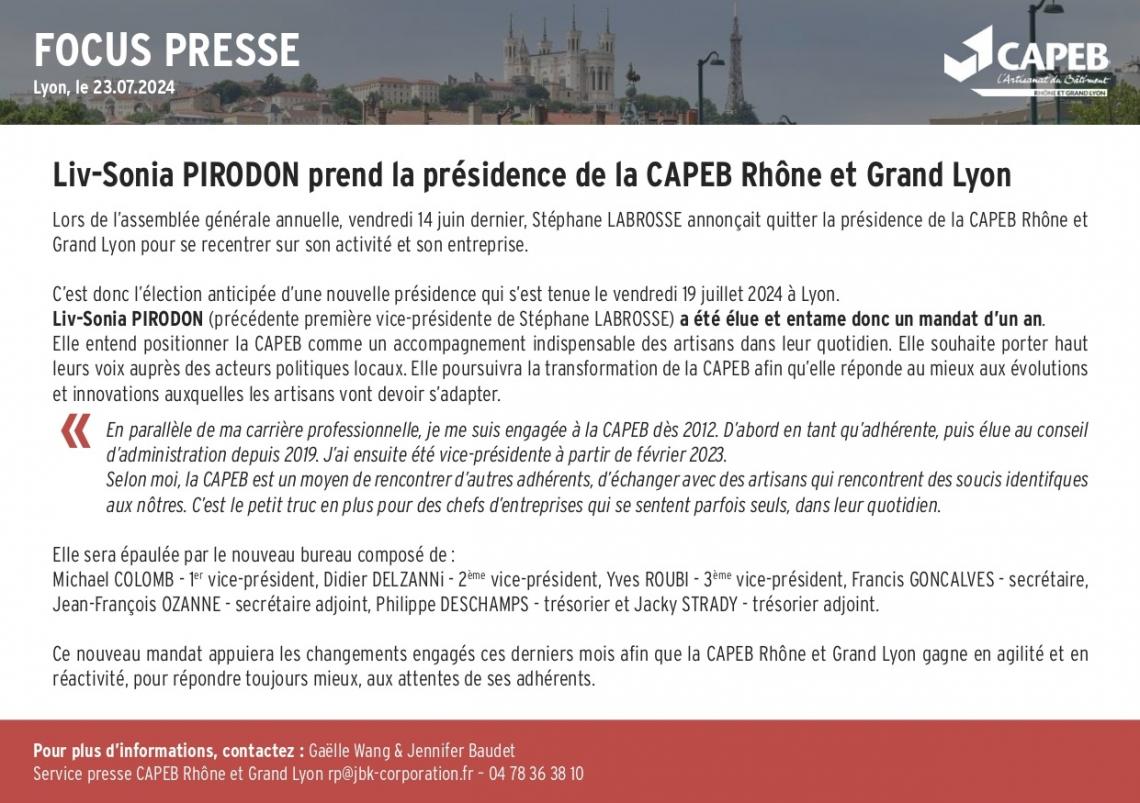 FOCUS PRESSE
Lyon, le 23.07.2024

CAPEB
L'Artisanat du Bâtiment
RHÔNE ET GRAND LYON

Liv-Sonia PIRODON prend la présidence de la CAPEB Rhône et Grand Lyon

Lors de l'assemblée générale annuelle, vendredi 14 juin dernier, Stéphane LABROSSE annonçait quitter la présidence de la CAPEB Rhône et Grand Lyon pour se recentrer sur son activité et son entreprise.

C'est donc l'élection anticipée d'une nouvelle présidence qui s'est tenue le vendredi 19 juillet 2024 à Lyon.
Liv-Sonia PIRODON (précédente première vice-présidente de Stéphane LABROSSE) a été élue et entame donc un mandat d'un an.
Elle entend positionner la CAPEB comme un accompagnement indispensable des artisans dans leur quotidien. Elle souhaite porter haut leurs voix auprès des acteurs politiques locaux. Elle poursuivra la transformation de la CAPEB afin qu'elle réponde au mieux aux évolutions et innovations auxquelles les artisans vont devoir s'adapter.

« En parallèle de ma carrière professionnelle, je me suis engagée à la CAPEB dès 2012. D'abord en tant qu'adhérente, puis élue au conseil d'administration depuis 2019. J'ai ensuite été vice-présidente à partir de février 2023.
Selon moi, la CAPEB est un moyen de rencontrer d'autres adhérents, d'échanger avec des artisans qui rencontrent des soucis identifques aux nôtres. C'est le petit truc en plus pour des chefs d'entreprises qui se sentent parfois seuls, dans leur quotidien.

Elle sera épaulée par le nouveau bureau composé de :
Michael COLOMB - 1$^{er}$ vice-président, Didier DELZANNi - 2$^{ème}$ vice-président, Yves ROUBI - 3$^{ème}$ vice-président, Francis GONCALVES - secrétaire, Jean-François OZANNE - secrétaire adjoint, Philippe DESCHAMPS - trésorier et Jacky STRADY - trésorier adjoint.

Ce nouveau mandat appuiera les changements engagés ces derniers mois afin que la CAPEB Rhône et Grand Lyon gagne en agilité et en réactivité, pour répondre toujours mieux, aux attentes de ses adhérents.

Pour plus d'informations, contactez : Gaëlle Wang & Jennifer Baudet
Service presse CAPEB Rhône et Grand Lyon rp@jbk-corporation.fr – 04 78 36 38 10